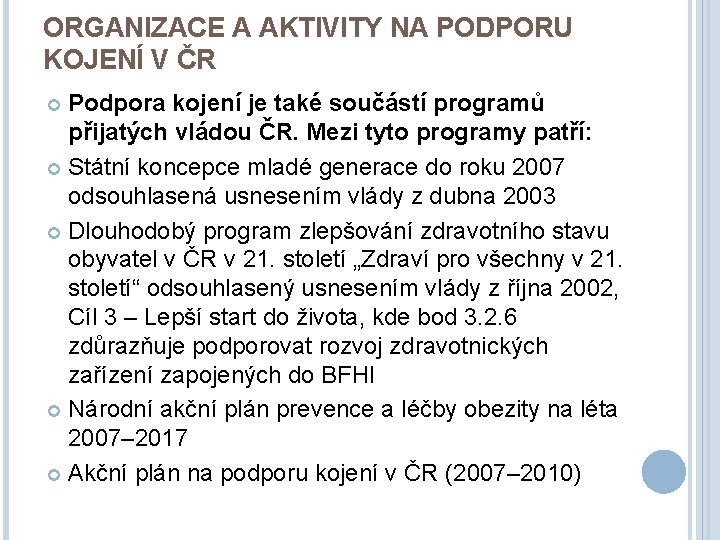 ORGANIZACE A AKTIVITY NA PODPORU KOJENÍ V ČR

Podpora kojení je také součástí programů přijatých vládou ČR. Mezi tyto programy patří:

Státní koncepce mladé generace do roku 2007 odsouhlasená usnesením vlády z dubna 2003

Dlouhodobý program zlepšování zdravotního stavu obyvatel v ČR v 21. století „Zdraví pro všechny v 21. století“ odsouhlasený usnesením vlády z října 2002, Cíl 3 – Lepší start do života, kde bod 3.2.6 zdůrazňuje podporovat rozvoj zdravotnických zařízení zapojených do BFHI

Národní akční plán prevence a léčby obezity na léta 2007–2017

Akční plán na podporu kojení v ČR (2007–2010)